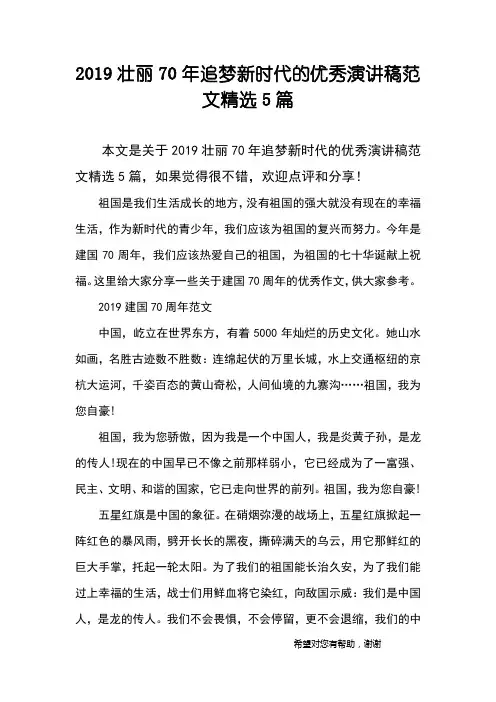 2019 壮丽 70 年追梦新时代的优秀演讲稿范文精选 5 篇

本文是关于 2019 壮丽 70 年追梦新时代的优秀演讲稿范文精选 5 篇，如果觉得很不错，欢迎点评和分享！

祖国是我们生活成长的地方，没有祖国的强大就没有现在的幸福生活，作为新时代的青少年，我们应该为祖国的复兴而努力。今年是建国 70 周年，我们应该热爱自己的祖国，为祖国的七十华诞献上祝福。这里给大家分享一些关于建国 70 周年的优秀作文，供大家参考。

2019 建国 70 周年范文

中国，屹立在世界东方，有着 5000 年灿烂的历史文化。她山水如画，名胜古迹数不胜数：连绵起伏的万里长城，水上交通枢纽的京杭大运河，千姿百态的黄山奇松，人间仙境的九寨沟……祖国，我为您自豪！

祖国，我为您骄傲，因为我是一个中国人，我是炎黄子孙，是龙的传人！现在的中国早已不像之前那样弱小，它已经成为了一富强、民主、文明、和谐的国家，它已走向世界的前列。祖国，我为您自豪！

五星红旗是中国的象征。在硝烟弥漫的战场上，五星红旗掀起一阵红色的暴风雨，劈开长长的黑夜，撕碎满天的乌云，用它那鲜红的巨大手掌，托起一轮太阳。为了我们的祖国能长治久安，为了我们能过上幸福的生活，战士们用鲜血将它染红，向敌国示威：我们是中国人，是龙的传人。我们不会畏惧，不会停留，更不会退缩，我们的中

希望对您有帮助，谢谢